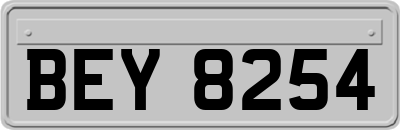 BEY 8254